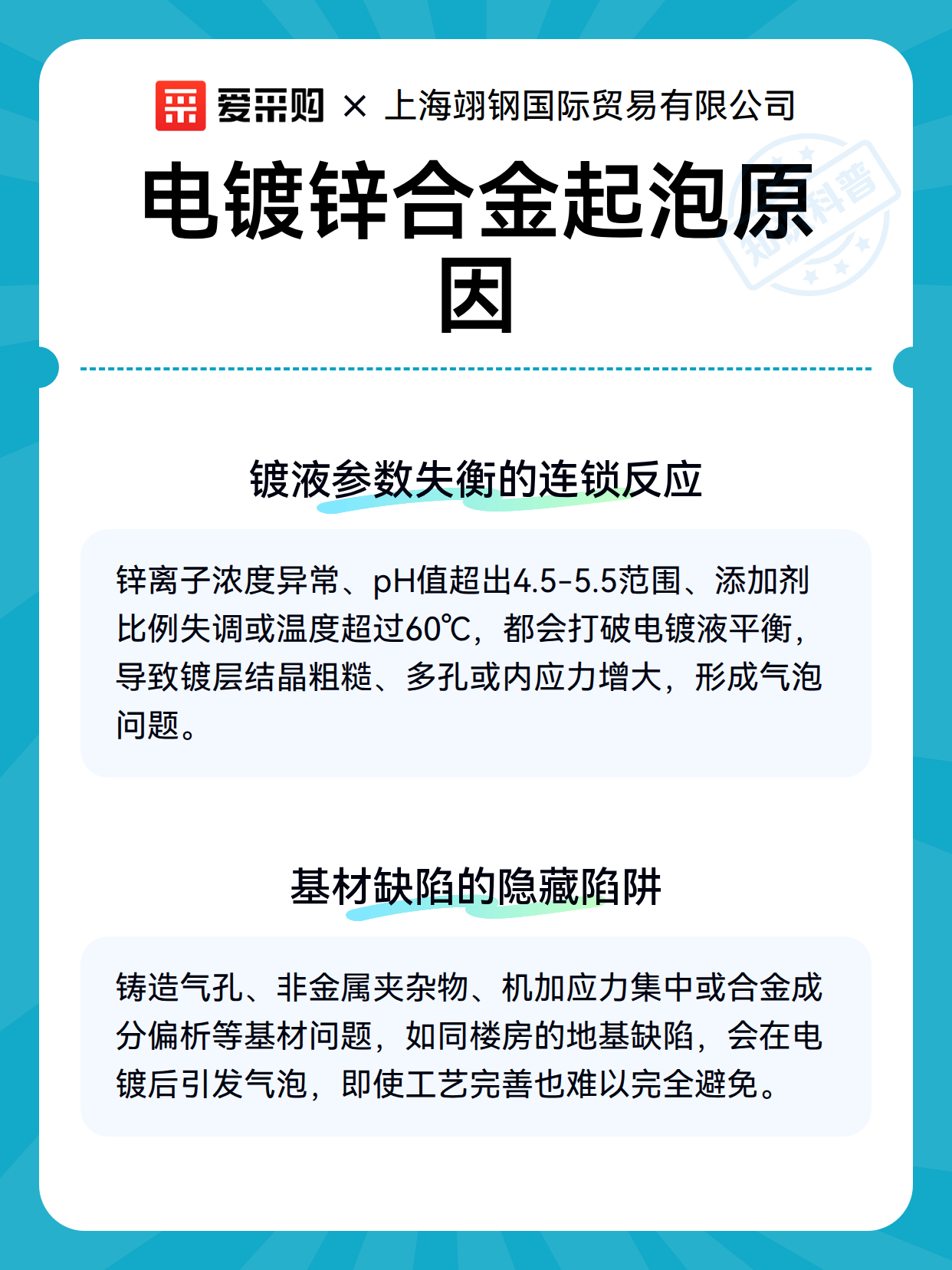 爱采购 × 上海翊钢国际贸易有限公司

电镀锌合金起泡原因

知识科普

镀液参数失衡的连锁反应

锌离子浓度异常、pH值超出4.5-5.5范围、添加剂比例失调或温度超过60℃，都会打破电镀液平衡，导致镀层结晶粗糙、多孔或内应力增大，形成气泡问题。

基材缺陷的隐藏陷阱

铸造气孔、非金属夹杂物、机加应力集中或合金成分偏析等基材问题，如同楼房的地基缺陷，会在电镀后引发气泡，即使工艺完善也难以完全避免。